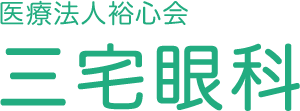 医療法人裕心会
三宅眼科